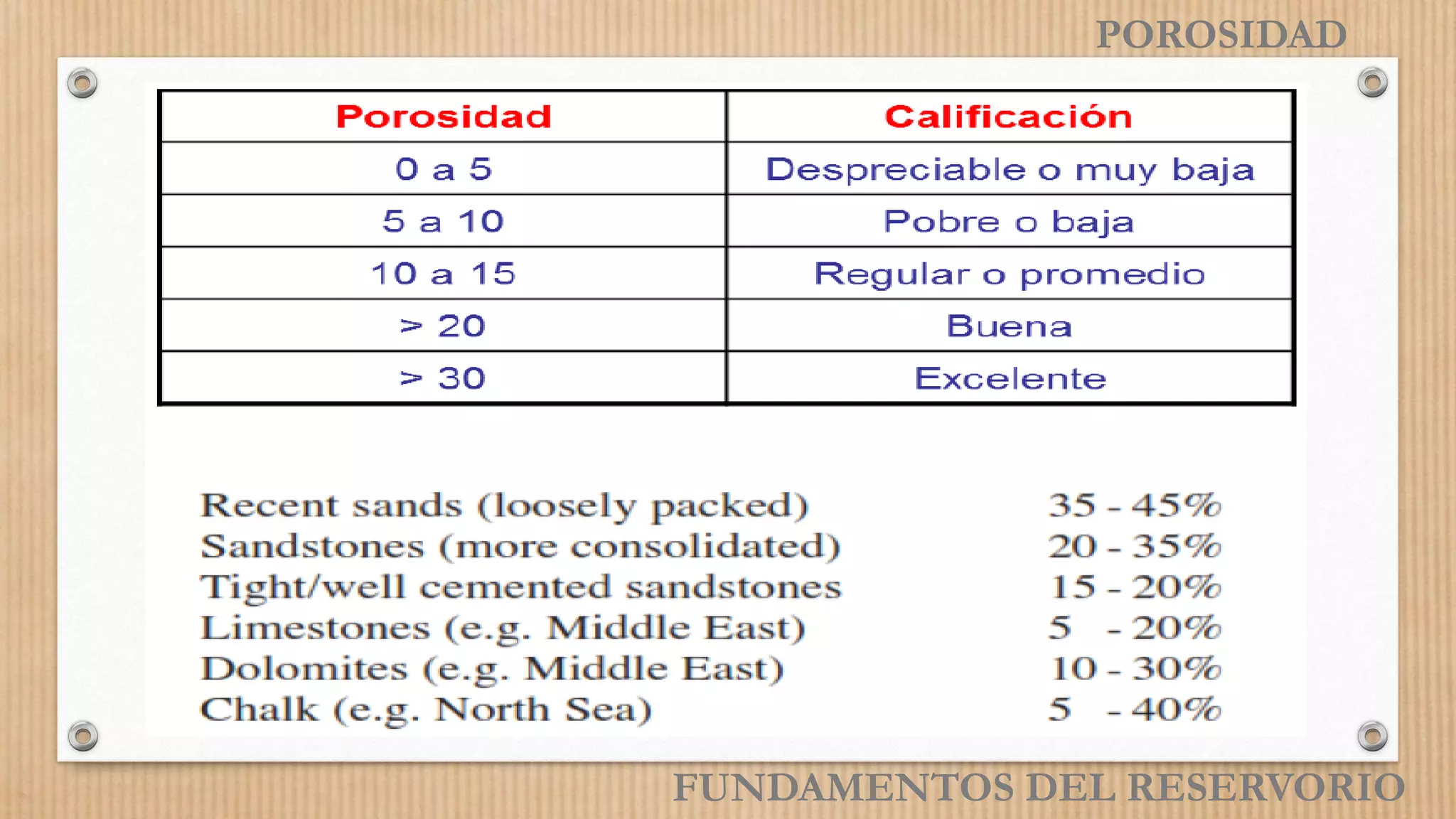 POROSIDAD

| Porosidad | Calificación |
|---|---|
| 0 a 5 | Despreciable o muy baja |
| 5 a 10 | Pobre o baja |
| 10 a 15 | Regular o promedio |
| > 20 | Buena |
| > 30 | Excelente |

| | |
|---|---|
| Recent sands (loosely packed) | 35 - 45% |
| Sandstones (more consolidated) | 20 - 35% |
| Tight/well cemented sandstones | 15 - 20% |
| Limestones (e.g. Middle East) | 5 - 20% |
| Dolomites (e.g. Middle East) | 10 - 30% |
| Chalk (e.g. North Sea) | 5 - 40% |

FUNDAMENTOS DEL RESERVORIO